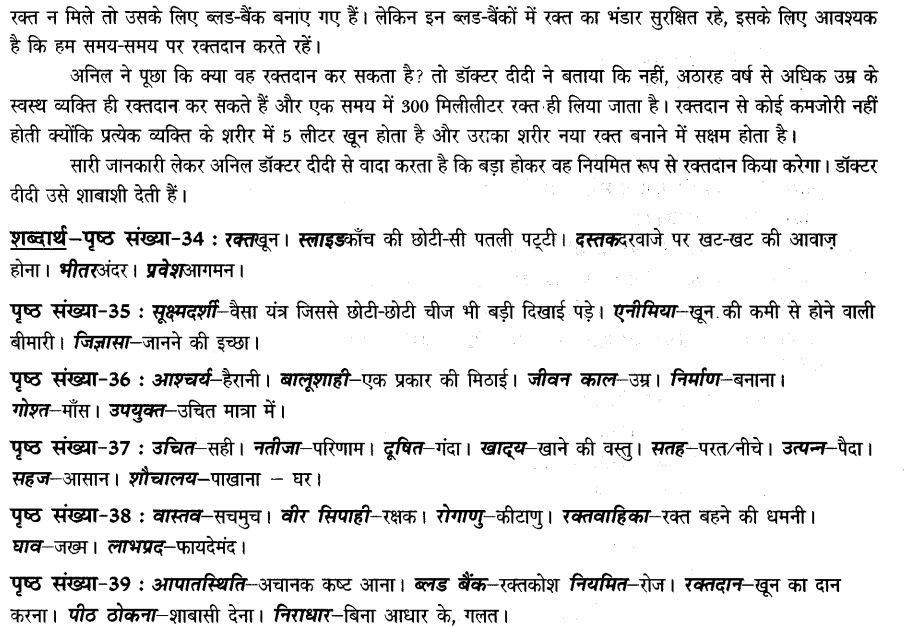 रक्त न मिले तो उसके लिए ब्लड-बैंक बनाए गए हैं। लेकिन इन ब्लड-बैंकों में रक्त का भंडार सुरक्षित रहे, इसके लिए आवश्यक है कि हम समय-समय पर रक्तदान करते रहें।

अनिल ने पूछा कि क्या वह रक्तदान कर सकता है? तो डॉक्टर दीदी ने बताया कि नहीं, अठारह वर्ष से अधिक उम्र के स्वस्थ व्यक्ति ही रक्तदान कर सकते हैं और एक समय में 300 मिलीलीटर रक्त ही लिया जाता है। रक्तदान से कोई कमजोरी नहीं होती क्योंकि प्रत्येक व्यक्ति के शरीर में 5 लीटर खून होता है और उसका शरीर नया रक्त बनाने में सक्षम होता है।

सारी जानकारी लेकर अनिल डॉक्टर दीदी से वादा करता है कि बड़ा होकर वह नियमित रूप से रक्तदान किया करेगा। डॉक्टर दीदी उसे शाबाशी देती हैं।

शब्दार्थ–पृष्ठ संख्या-34 : रक्तखून। स्लाइडकाँच की छोटी-सी पतली पट्टी। दस्तकदरवाजे पर खट-खट की आवाज़ होना। भीतरअंदर। प्रवेशआगमन।

पृष्ठ संख्या-35 : सूक्ष्मदर्शी–वैसा यंत्र जिससे छोटी-छोटी चीज भी बड़ी दिखाई पड़े। एनीमिया–खून की कमी से होने वाली बीमारी। जिज्ञासा–जानने की इच्छा।

पृष्ठ संख्या-36 : आश्चर्य–हैरानी। बालूशाही–एक प्रकार की मिठाई। जीवन काल–उम्र। निर्माण–बनाना। गोश्त–माँस। उपयुक्त–उचित मात्रा में।

पृष्ठ संख्या-37 : उचित–सही। नतीजा–परिणाम। दूषित–गंदा। खाद्य–खाने की वस्तु। सतह–परत/नीचे। उत्पन्न–पैदा। सहज–आसान। शौचालय–पाखाना – घर।

पृष्ठ संख्या-38 : वास्तव–सचमुच। वीर सिपाही–रक्षक। रोगाणु–कीटाणु। रक्तवाहिका–रक्त बहने की धमनी। घाव–जख्म। लाभप्रद–फायदेमंद।

पृष्ठ संख्या-39 : आपातस्थिति–अचानक कष्ट आना। ब्लड बैंक–रक्तकोश नियमित–रोज। रक्तदान–खून का दान करना। पीठ ठोकना–शाबासी देना। निराधार–बिना आधार के, गलत।